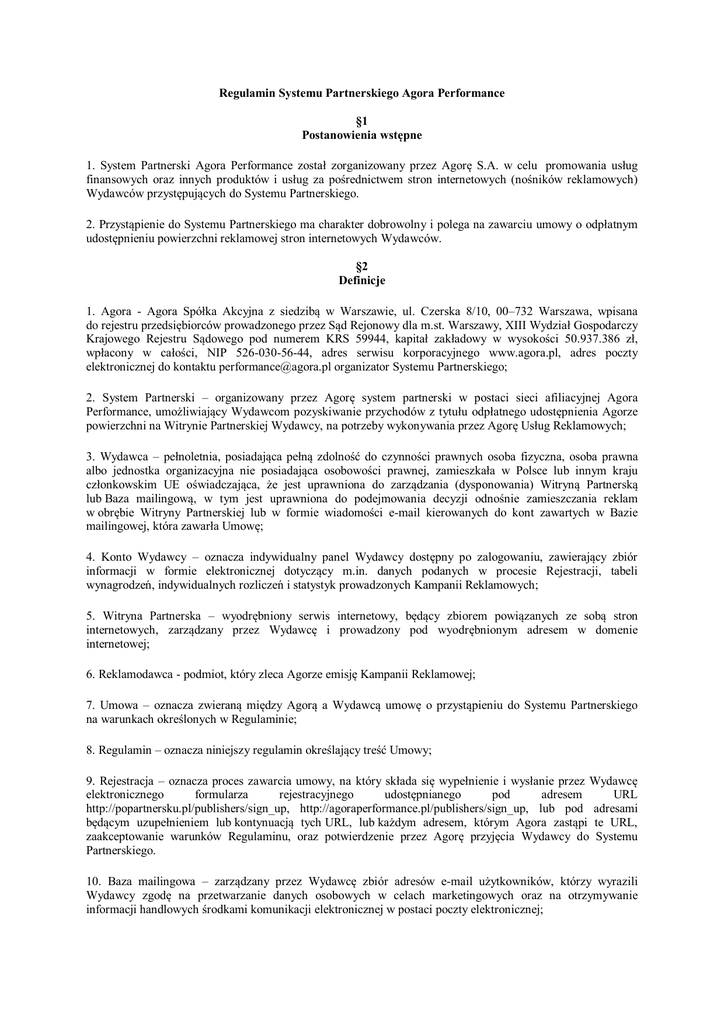 Regulamin Systemu Partnerskiego Agora Performance

§1
Postanowienia wstępne

1. System Partnerski Agora Performance został zorganizowany przez Agorę S.A. w celu promowania usług finansowych oraz innych produktów i usług za pośrednictwem stron internetowych (nośników reklamowych) Wydawców przystępujących do Systemu Partnerskiego.

2. Przystąpienie do Systemu Partnerskiego ma charakter dobrowolny i polega na zawarciu umowy o odpłatnym udostępnieniu powierzchni reklamowej stron internetowych Wydawców.

§2
Definicje

1. Agora - Agora Spółka Akcyjna z siedzibą w Warszawie, ul. Czerska 8/10, 00–732 Warszawa, wpisana do rejestru przedsiębiorców prowadzonego przez Sąd Rejonowy dla m.st. Warszawy, XIII Wydział Gospodarczy Krajowego Rejestru Sądowego pod numerem KRS 59944, kapitał zakładowy w wysokości 50.937.386 zł, wpłacony w całości, NIP 526-030-56-44, adres serwisu korporacyjnego www.agora.pl, adres poczty elektronicznej do kontaktu performance@agora.pl organizator Systemu Partnerskiego;

2. System Partnerski – organizowany przez Agorę system partnerski w postaci sieci afiliacyjnej Agora Performance, umożliwiający Wydawcom pozyskiwanie przychodów z tytułu odpłatnego udostępnienia Agorze powierzchni na Witrynie Partnerskiej Wydawcy, na potrzeby wykonywania przez Agorę Usług Reklamowych;

3. Wydawca – pełnoletnia, posiadająca pełną zdolność do czynności prawnych osoba fizyczna, osoba prawna albo jednostka organizacyjna nie posiadająca osobowości prawnej, zamieszkała w Polsce lub innym kraju członkowskim UE oświadczająca, że jest uprawniona do zarządzania (dysponowania) Witryną Partnerską lub Baza mailingową, w tym jest uprawniona do podejmowania decyzji odnośnie zamieszczania reklam w obrębie Witryny Partnerskiej lub w formie wiadomości e-mail kierowanych do kont zawartych w Bazie mailingowej, która zawarła Umowę;

4. Konto Wydawcy – oznacza indywidualny panel Wydawcy dostępny po zalogowaniu, zawierający zbiór informacji w formie elektronicznej dotyczący m.in. danych podanych w procesie Rejestracji, tabeli wynagrodzeń, indywidualnych rozliczeń i statystyk prowadzonych Kampanii Reklamowych;

5. Witryna Partnerska – wyodrębniony serwis internetowy, będący zbiorem powiązanych ze sobą stron internetowych, zarządzany przez Wydawcę i prowadzony pod wyodrębnionym adresem w domenie internetowej;

6. Reklamodawca - podmiot, który zleca Agorze emisję Kampanii Reklamowej;

7. Umowa – oznacza zwieraną między Agorą a Wydawcą umowę o przystąpieniu do Systemu Partnerskiego na warunkach określonych w Regulaminie;

8. Regulamin – oznacza niniejszy regulamin określający treść Umowy;

9. Rejestracja – oznacza proces zawarcia umowy, na który składa się wypełnienie i wysłanie przez Wydawcę elektronicznego formularza rejestracyjnego udostępnianego pod adresem URL http://popartnersku.pl/publishers/sign_up, http://agoraperformance.pl/publishers/sign_up, lub pod adresami będącym uzupełnieniem lub kontynuacją tych URL, lub każdym adresem, którym Agora zastąpi te URL, zaakceptowanie warunków Regulaminu, oraz potwierdzenie przez Agorę przyjęcia Wydawcy do Systemu Partnerskiego.

10. Baza mailingowa – zarządzany przez Wydawcę zbiór adresów e-mail użytkowników, którzy wyrazili Wydawcy zgodę na przetwarzanie danych osobowych w celach marketingowych oraz na otrzymywanie informacji handlowych środkami komunikacji elektronicznej w postaci poczty elektronicznej;